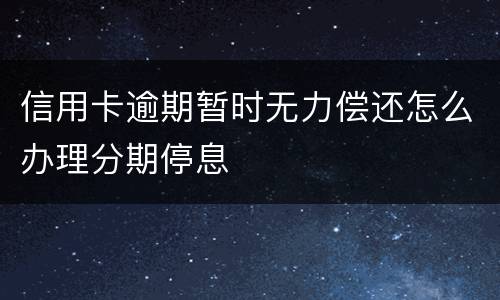 信用卡逾期暂时无力偿还怎么办理分期停息